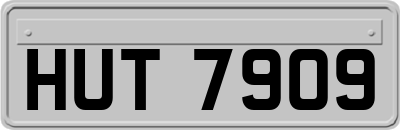 HUT 7909